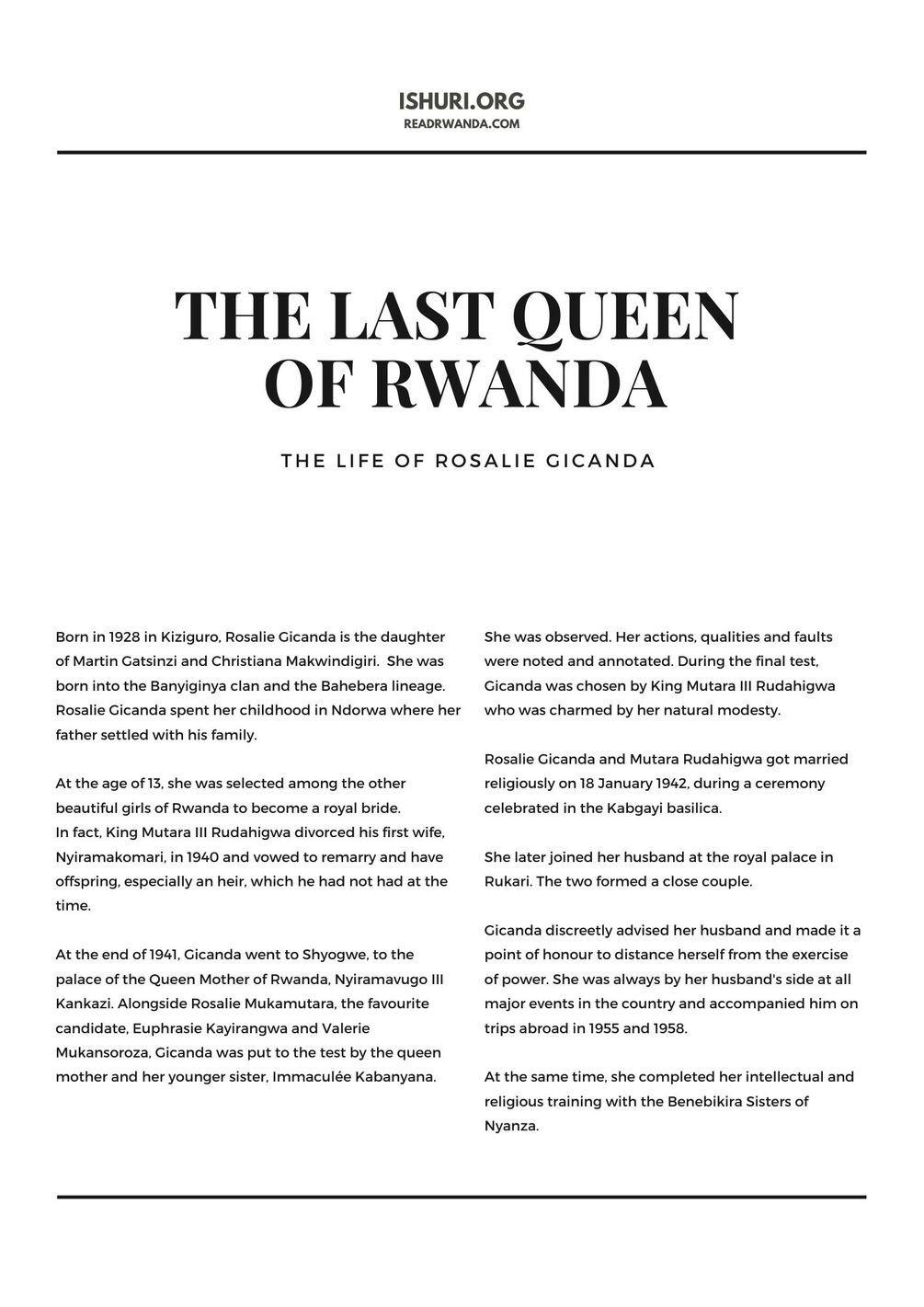 ISHURI.ORG
READRWANDA.COM

THE LAST QUEEN OF RWANDA

THE LIFE OF ROSALIE GICANDA

Born in 1928 in Kiziguro, Rosalie Gicanda is the daughter of Martin Gatsinzi and Christiana Makwindigiri. She was born into the Banyiginya clan and the Bahebera lineage. Rosalie Gicanda spent her childhood in Ndorwa where her father settled with his family.

At the age of 13, she was selected among the other beautiful girls of Rwanda to become a royal bride.
In fact, King Mutara III Rudahigwa divorced his first wife, Nyiramakomari, in 1940 and vowed to remarry and have offspring, especially an heir, which he had not had at the time.

At the end of 1941, Gicanda went to Shyogwe, to the palace of the Queen Mother of Rwanda, Nyiramavugo III Kankazi. Alongside Rosalie Mukamutara, the favourite candidate, Euphrasie Kayirangwa and Valerie Mukansoroza, Gicanda was put to the test by the queen mother and her younger sister, Immaculée Kabanyana.

She was observed. Her actions, qualities and faults were noted and annotated. During the final test, Gicanda was chosen by King Mutara III Rudahigwa who was charmed by her natural modesty.

Rosalie Gicanda and Mutara Rudahigwa got married religiously on 18 January 1942, during a ceremony celebrated in the Kabgayi basilica.

She later joined her husband at the royal palace in Rukari. The two formed a close couple.

Gicanda discreetly advised her husband and made it a point of honour to distance herself from the exercise of power. She was always by her husband's side at all major events in the country and accompanied him on trips abroad in 1955 and 1958.

At the same time, she completed her intellectual and religious training with the Benebikira Sisters of Nyanza.